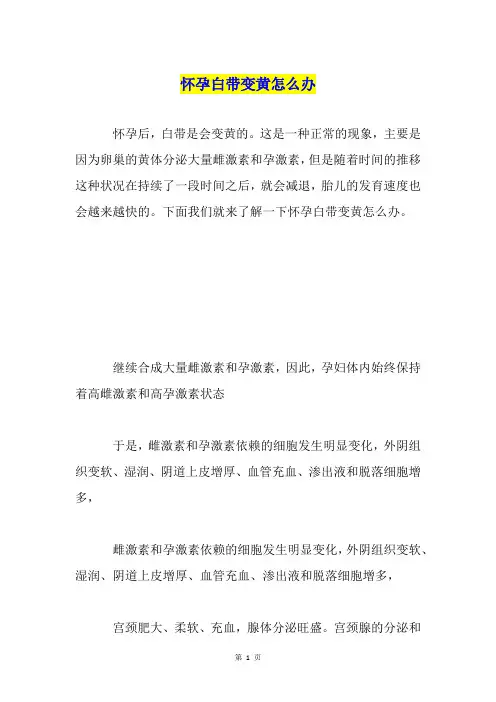 怀孕白带变黄怎么办

怀孕后，白带是会变黄的。这是一种正常的现象，主要是因为卵巢的黄体分泌大量雌激素和孕激素，但是随着时间的推移这种状况在持续了一段时间之后，就会减退，胎儿的发育速度也会越来越快的。下面我们就来了解一下怀孕白带变黄怎么办。

继续合成大量雌激素和孕激素，因此，孕妇体内始终保持着高雌激素和高孕激素状态

于是，雌激素和孕激素依赖的细胞发生明显变化，外阴组织变软、湿润、阴道上皮增厚、血管充血、渗出液和脱落细胞增多，

雌激素和孕激素依赖的细胞发生明显变化，外阴组织变软、湿润、阴道上皮增厚、血管充血、渗出液和脱落细胞增多，

宫颈肥大、柔软、充血，腺体分泌旺盛。宫颈腺的分泌和

第 1 页